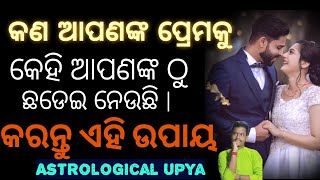 କଣ ଆପଣଙ୍କ ପ୍ରେମକୁ
କେହି ଆପଣଙ୍କ ଠୁ ଛଡେଇ ନେଉଛି ।
କରନ୍ତୁ ଏହି ଉପାୟ
ASTROLOGICAL UPYA